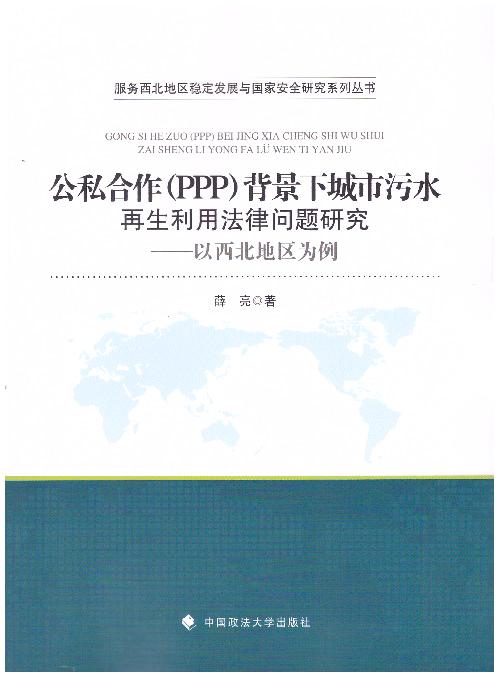 服务西北地区稳定发展与国家安全研究系列丛书

GONG SI HE ZUO (PPP) BEI JING XIA CHENG SHI WU SHUI ZAI SHENG LI YONG FA LÜ WEN TI YAN JIU

公私合作(PPP)背景下城市污水
再生利用法律问题研究
——以西北地区为例

薛 亮◎著

中国政法大学出版社